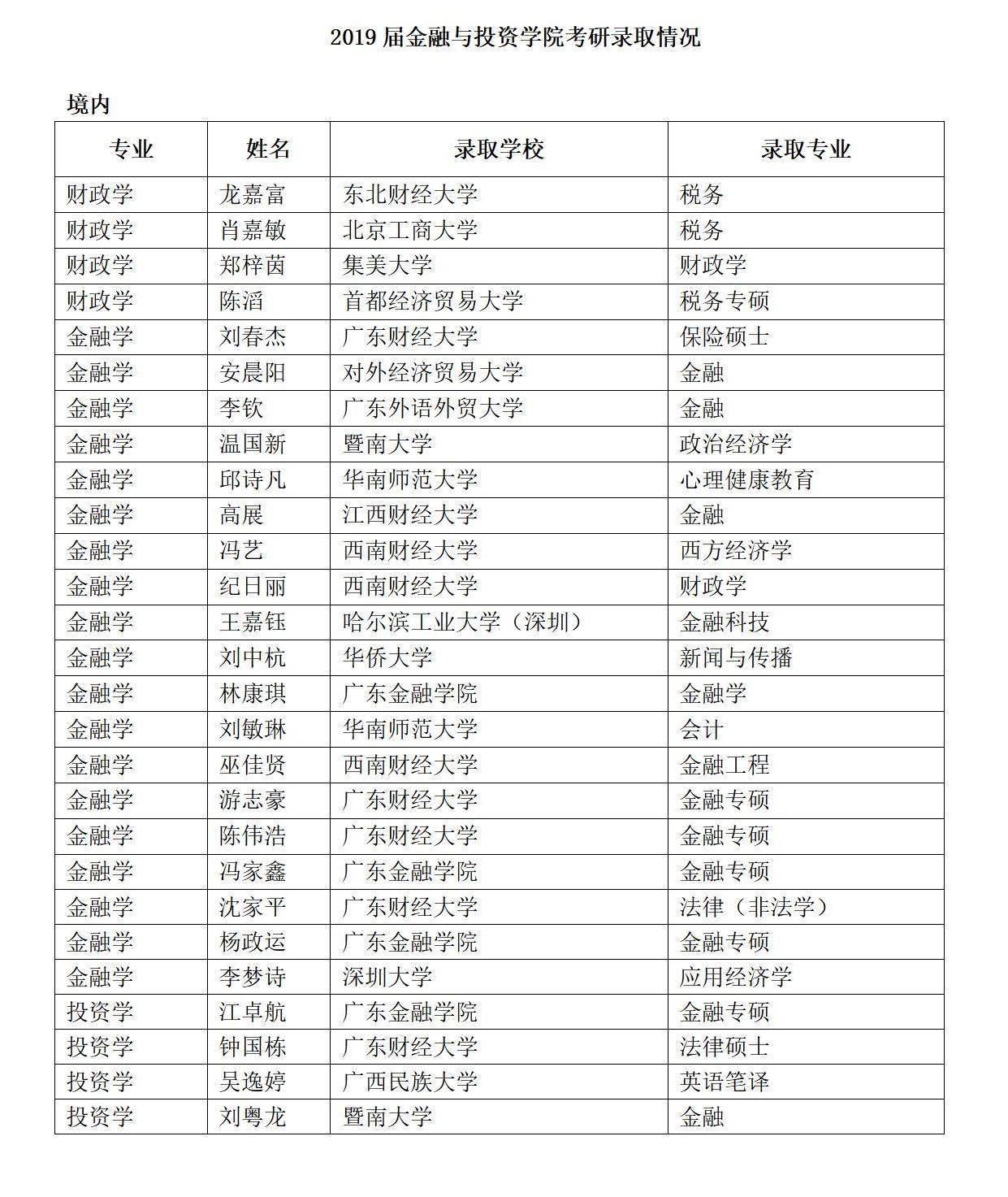 2019 届金融与投资学院考研录取情况

境内

| 专业 | 姓名 | 录取学校 | 录取专业 |
|---|---|---|---|
| 财政学 | 龙嘉富 | 东北财经大学 | 税务 |
| 财政学 | 肖嘉敏 | 北京工商大学 | 税务 |
| 财政学 | 郑梓茵 | 集美大学 | 财政学 |
| 财政学 | 陈滔 | 首都经济贸易大学 | 税务专硕 |
| 金融学 | 刘春杰 | 广东财经大学 | 保险硕士 |
| 金融学 | 安晨阳 | 对外经济贸易大学 | 金融 |
| 金融学 | 李钦 | 广东外语外贸大学 | 金融 |
| 金融学 | 温国新 | 暨南大学 | 政治经济学 |
| 金融学 | 邱诗凡 | 华南师范大学 | 心理健康教育 |
| 金融学 | 高展 | 江西财经大学 | 金融 |
| 金融学 | 冯艺 | 西南财经大学 | 西方经济学 |
| 金融学 | 纪日丽 | 西南财经大学 | 财政学 |
| 金融学 | 王嘉钰 | 哈尔滨工业大学（深圳） | 金融科技 |
| 金融学 | 刘中杭 | 华侨大学 | 新闻与传播 |
| 金融学 | 林康琪 | 广东金融学院 | 金融学 |
| 金融学 | 刘敏琳 | 华南师范大学 | 会计 |
| 金融学 | 巫佳贤 | 西南财经大学 | 金融工程 |
| 金融学 | 游志豪 | 广东财经大学 | 金融专硕 |
| 金融学 | 陈伟浩 | 广东财经大学 | 金融专硕 |
| 金融学 | 冯家鑫 | 广东金融学院 | 金融专硕 |
| 金融学 | 沈家平 | 广东财经大学 | 法律（非法学） |
| 金融学 | 杨政运 | 广东金融学院 | 金融专硕 |
| 金融学 | 李梦诗 | 深圳大学 | 应用经济学 |
| 投资学 | 江卓航 | 广东金融学院 | 金融专硕 |
| 投资学 | 钟国栋 | 广东财经大学 | 法律硕士 |
| 投资学 | 吴逸婷 | 广西民族大学 | 英语笔译 |
| 投资学 | 刘粤龙 | 暨南大学 | 金融 |